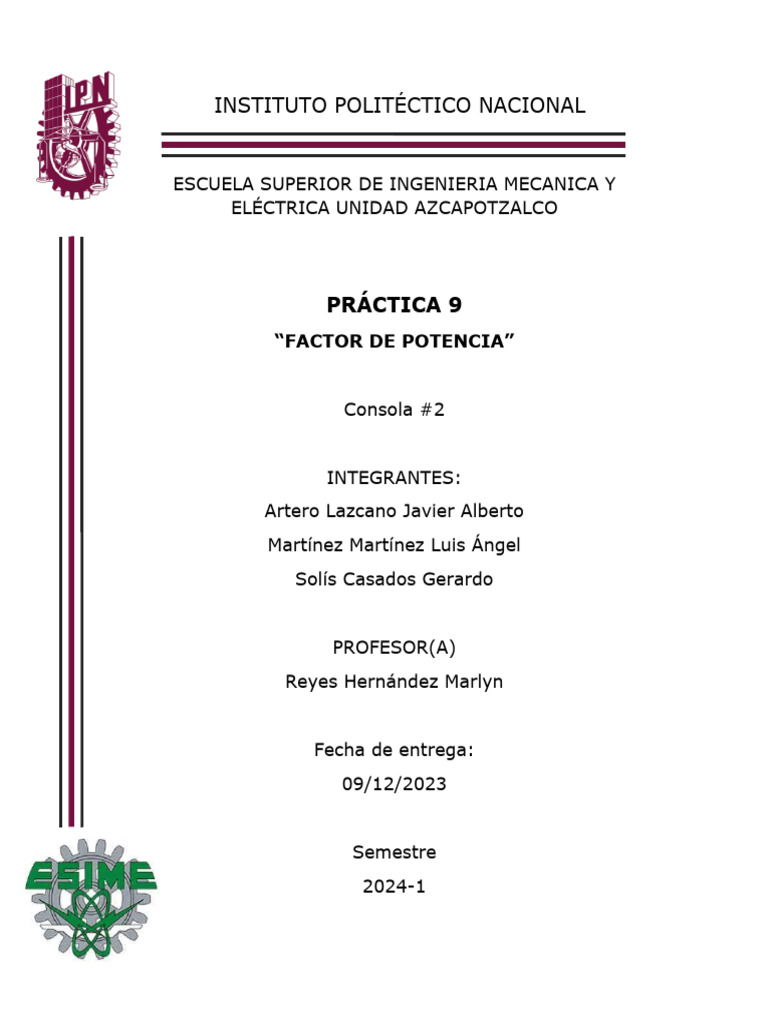 IPN

INSTITUTO POLITÉCTICO NACIONAL

ESCUELA SUPERIOR DE INGENIERIA MECANICA Y ELÉCTRICA UNIDAD AZCAPOTZALCO

PRÁCTICA 9

“FACTOR DE POTENCIA”

Consola #2

INTEGRANTES:

Artero Lazcano Javier Alberto

Martínez Martínez Luis Ángel

Solís Casados Gerardo

PROFESOR(A)

Reyes Hernández Marlyn

Fecha de entrega:

09/12/2023

Semestre

2024-1

ESIME